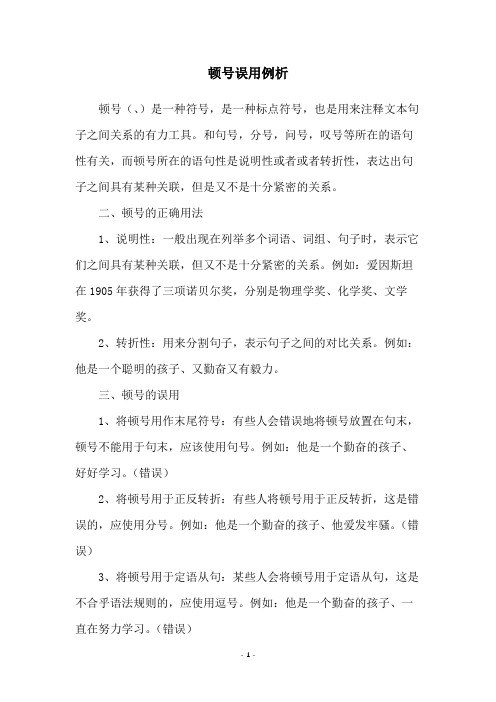 顿号误用例析

顿号（、）是一种符号，是一种标点符号，也是用来注释文本句子之间关系的有力工具。和句号，分号，问号，叹号等所在的语句性有关，而顿号所在的语句性是说明性或者或者转折性，表达出句子之间具有某种关联，但是又不是十分紧密的关系。

二、顿号的正确用法

1、说明性：一般出现在列举多个词语、词组、句子时，表示它们之间具有某种关联，但又不是十分紧密的关系。例如：爱因斯坦在 1905 年获得了三项诺贝尔奖，分别是物理学奖、化学奖、文学奖。

2、转折性：用来分割句子，表示句子之间的对比关系。例如：他是一个聪明的孩子、又勤奋又有毅力。

三、顿号的误用

1、将顿号用作末尾符号：有些人会错误地将顿号放置在句末，顿号不能用于句末，应该使用句号。例如：他是一个勤奋的孩子、好好学习。（错误）

2、将顿号用于正反转折：有些人将顿号用于正反转折，这是错误的，应使用分号。例如：他是一个勤奋的孩子、他爱发牢骚。（错误）

3、将顿号用于定语从句：某些人会将顿号用于定语从句，这是不合乎语法规则的，应使用逗号。例如：他是一个勤奋的孩子、一直在努力学习。（错误）

- 1 -